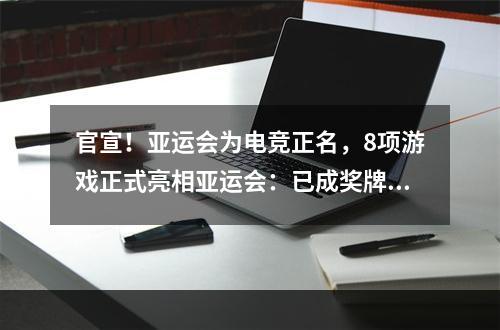 官宣！亚运会为电竞正名，8项游戏正式亮相亚运会：已成奖牌...